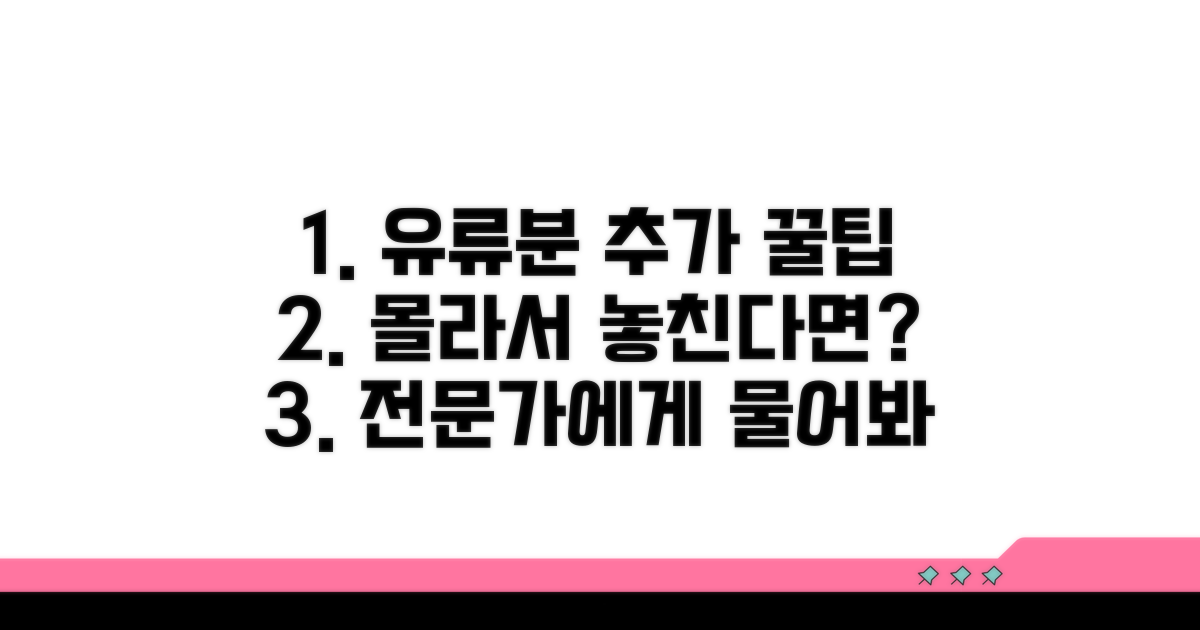 1. 유류분 추가 꿀팁
2. 몰라서 놓친다면?
3. 전문가에게 물어봐